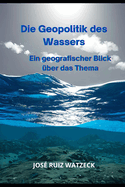 Die Geopolitik des Wassers

Ein geografischer Blick über das Thema

JOSÉ RUIZ WATZECK